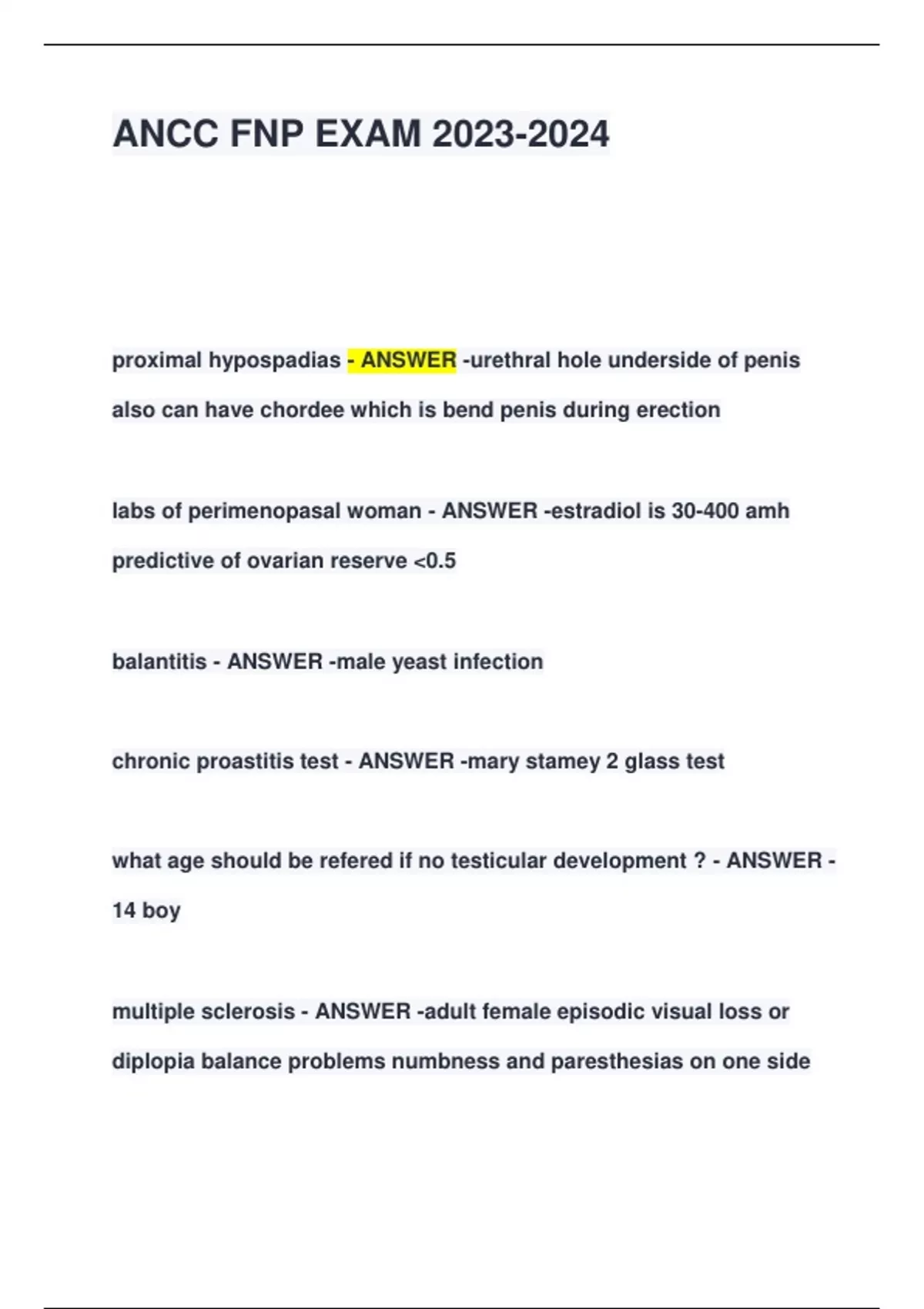 ANCC FNP EXAM 2023-2024

proximal hypospadias - ANSWER -urethral hole underside of penis also can have chordee which is bend penis during erection

labs of perimenopasal woman - ANSWER -estradiol is 30-400 amh predictive of ovarian reserve <0.5

balantitis - ANSWER -male yeast infection

chronic proastitis test - ANSWER -mary stamey 2 glass test

what age should be refered if no testicular development ? - ANSWER - 14 boy

multiple sclerosis - ANSWER -adult female episodic visual loss or diplopia balance problems numbness and paresthesias on one side